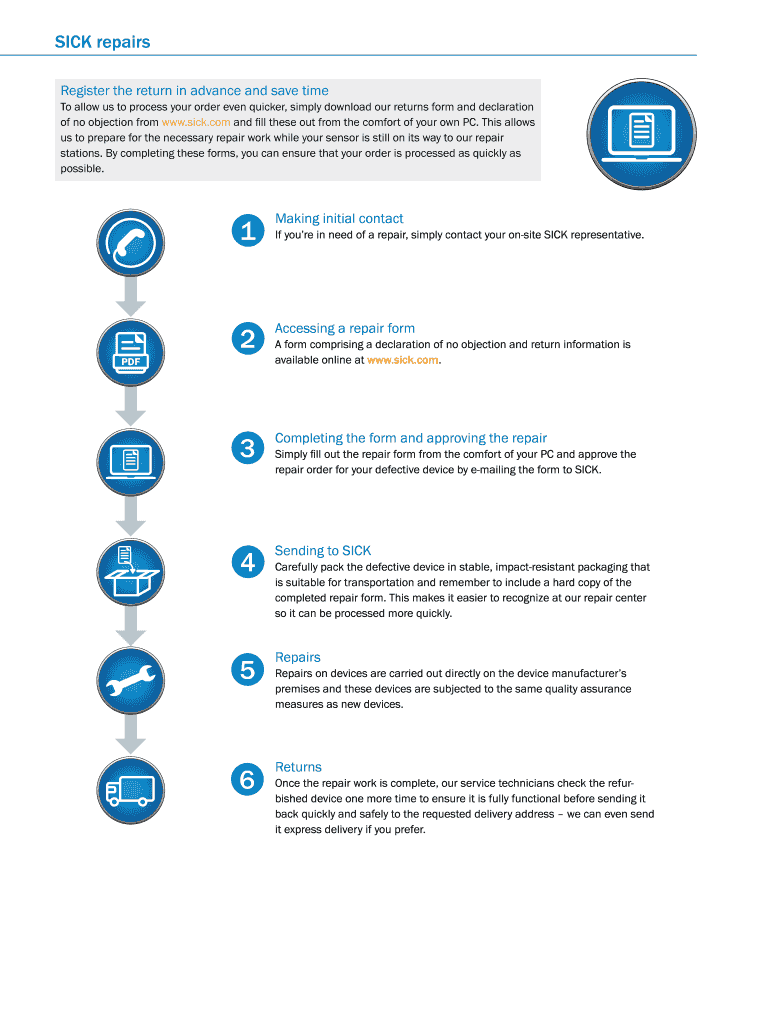 SICK repairs

Register the return in advance and save time

To allow us to process your order even quicker, simply download our returns form and declaration of no objection from www.sick.com and fill these out from the comfort of your own PC. This allows us to prepare for the necessary repair work while your sensor is still on its way to our repair stations. By completing these forms, you can ensure that your order is processed as quickly as possible.

PDF

1
Making initial contact
If you're in need of a repair, simply contact your on-site SICK representative.

2
Accessing a repair form
A form comprising a declaration of no objection and return information is available online at www.sick.com.

3
Completing the form and approving the repair
Simply fill out the repair form from the comfort of your PC and approve the repair order for your defective device by e-mailing the form to SICK.

4
Sending to SICK
Carefully pack the defective device in stable, impact-resistant packaging that is suitable for transportation and remember to include a hard copy of the completed repair form. This makes it easier to recognize at our repair center so it can be processed more quickly.

5
Repairs
Repairs on devices are carried out directly on the device manufacturer's premises and these devices are subjected to the same quality assurance measures as new devices.

6
Returns
Once the repair work is complete, our service technicians check the refurbished device one more time to ensure it is fully functional before sending it back quickly and safely to the requested delivery address – we can even send it express delivery if you prefer.